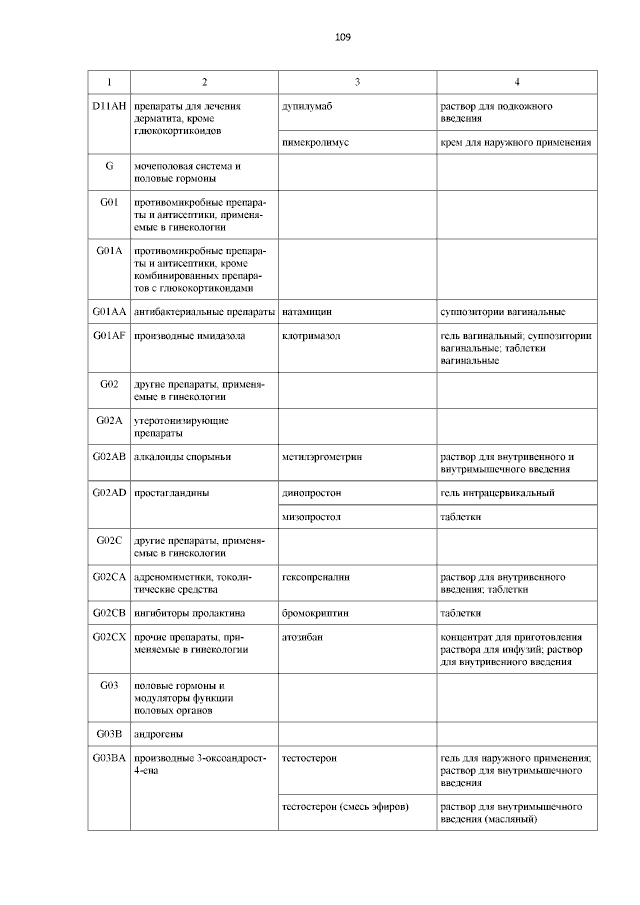 109

| 1 | 2 | 3 | 4 |
|---|---|---|---|
| D11AH | препараты для лечения дерматита, кроме глюкокортикоидов | дупилумаб | раствор для подкожного введения |
| | | пимекролимус | крем для наружного применения |
| G | мочеполовая система и половые гормоны | | |
| G01 | противомикробные препараты и антисептики, применяемые в гинекологии | | |
| G01A | противомикробные препараты и антисептики, кроме комбинированных препаратов с глюкокортикоидами | | |
| G01AA | антибактериальные препараты | натамицин | суппозитории вагинальные |
| G01AF | производные имидазола | клотримазол | гель вагинальный; суппозитории вагинальные; таблетки вагинальные |
| G02 | другие препараты, применяемые в гинекологии | | |
| G02A | утеротонизирующие препараты | | |
| G02AB | алкалоиды спорыньи | метилэргометрин | раствор для внутривенного и внутримышечного введения |
| G02AD | простагландины | динопростон | гель интрацервикальный |
| | | мизопростол | таблетки |
| G02C | другие препараты, применяемые в гинекологии | | |
| G02CA | адреномиметики, токолитические средства | гексопреналин | раствор для внутривенного введения; таблетки |
| G02CB | ингибиторы пролактина | бромокриптин | таблетки |
| G02CX | прочие препараты, применяемые в гинекологии | атозибан | концентрат для приготовления раствора для инфузий; раствор для внутривенного введения |
| G03 | половые гормоны и модуляторы функции половых органов | | |
| G03B | андрогены | | |
| G03BA | производные 3-оксоандрост-4-ена | тестостерон | гель для наружного применения; раствор для внутримышечного введения |
| | | тестостерон (смесь эфиров) | раствор для внутримышечного введения (масляный) |